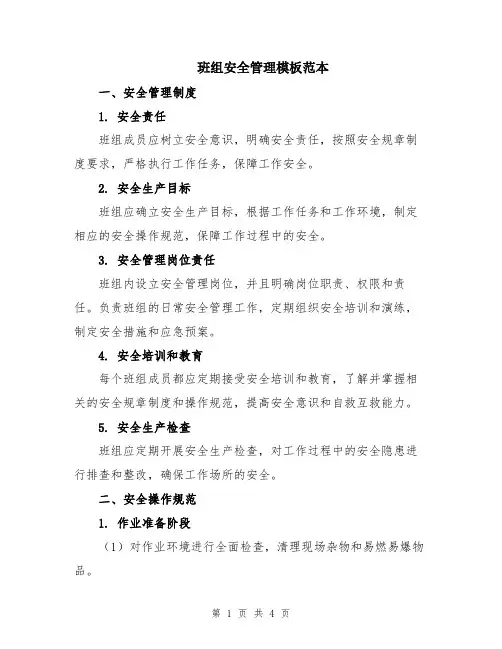 班组安全管理模板范本

一、安全管理制度

1. 安全责任

班组成员应树立安全意识，明确安全责任，按照安全规章制度要求，严格执行工作任务，保障工作安全。

2. 安全生产目标

班组应确立安全生产目标，根据工作任务和工作环境，制定相应的安全操作规范，保障工作过程中的安全。

3. 安全管理岗位责任

班组内设立安全管理岗位，并且明确岗位职责、权限和责任。负责班组的日常安全管理工作，定期组织安全培训和演练，制定安全措施和应急预案。

4. 安全培训和教育

每个班组成员都应定期接受安全培训和教育，了解并掌握相关的安全规章制度和操作规范，提高安全意识和自救互救能力。

5. 安全生产检查

班组应定期开展安全生产检查，对工作过程中的安全隐患进行排查和整改，确保工作场所的安全。

二、安全操作规范

1. 作业准备阶段

（1）对作业环境进行全面检查，清理现场杂物和易燃易爆物品。

第 1 页 共 4 页